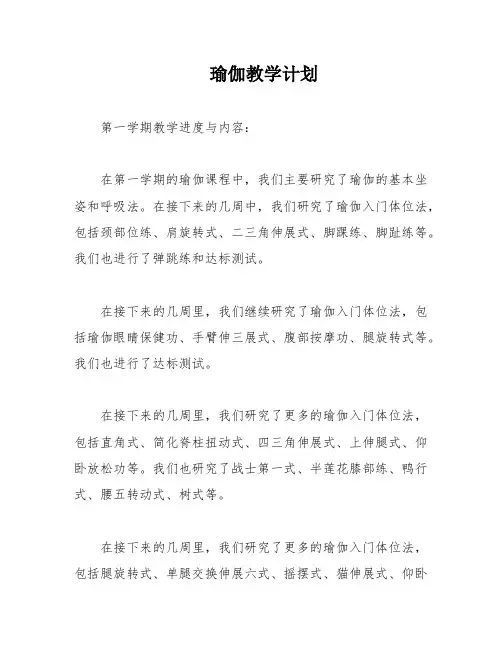 瑜伽教学计划

第一学期教学进度与内容：

在第一学期的瑜伽课程中，我们主要研究了瑜伽的基本坐姿和呼吸法。在接下来的几周中，我们研究了瑜伽入门体位法，包括颈部位练、肩旋转式、二三角伸展式、脚踝练、脚趾练等。我们也进行了弹跳练和达标测试。

在接下来的几周里，我们继续研究了瑜伽入门体位法，包括瑜伽眼睛保健功、手臂伸三展式、腹部按摩功、腿旋转式等。我们也进行了达标测试。

在接下来的几周里，我们研究了更多的瑜伽入门体位法，包括直角式、简化脊柱扭动式、四三角伸展式、上伸腿式、仰卧放松功等。我们也研究了战士第一式、半莲花膝部练、鸭行式、腰五转动式、树式等。

在接下来的几周里，我们研究了更多的瑜伽入门体位法，包括腿旋转式、单腿交换伸展六式、摇摆式、猫伸展式、仰卧